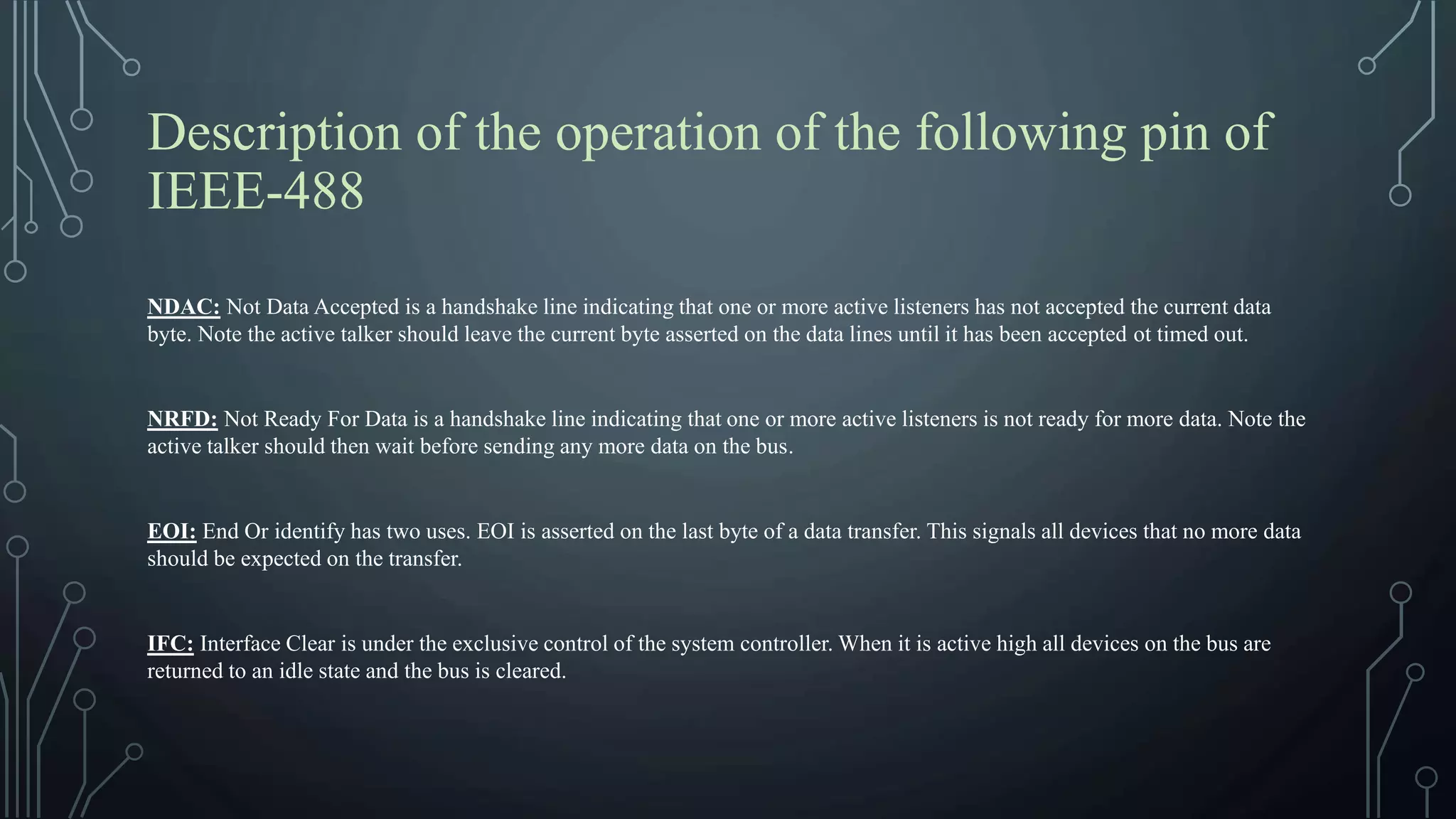 Description of the operation of the following pin of IEEE-488

NDAC: Not Data Accepted is a handshake line indicating that one or more active listeners has not accepted the current data byte. Note the active talker should leave the current byte asserted on the data lines until it has been accepted ot timed out.

NRFD: Not Ready For Data is a handshake line indicating that one or more active listeners is not ready for more data. Note the active talker should then wait before sending any more data on the bus.

EOI: End Or identify has two uses. EOI is asserted on the last byte of a data transfer. This signals all devices that no more data should be expected on the transfer.

IFC: Interface Clear is under the exclusive control of the system controller. When it is active high all devices on the bus are returned to an idle state and the bus is cleared.